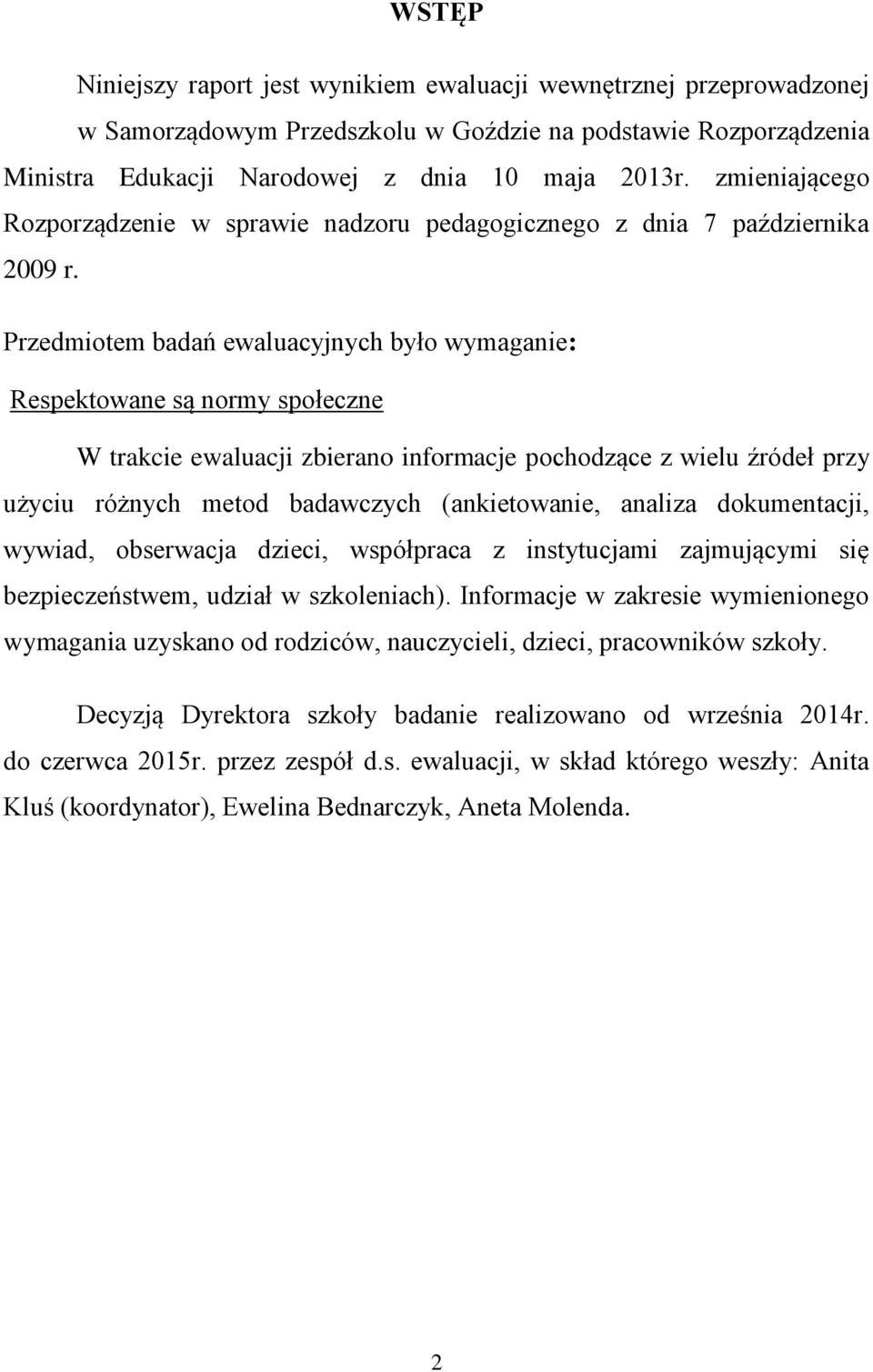 WSTĘP

Niniejszy raport jest wynikiem ewaluacji wewnętrznej przeprowadzonej w Samorządowym Przedszkolu w Goździe na podstawie Rozporządzenia Ministra Edukacji Narodowej z dnia 10 maja 2013r. zmieniającego Rozporządzenie w sprawie nadzoru pedagogicznego z dnia 7 października 2009 r.

Przedmiotem badań ewaluacyjnych było wymaganie:

Respektowane są normy społeczne

W trakcie ewaluacji zbierano informacje pochodzące z wielu źródeł przy użyciu różnych metod badawczych (ankietowanie, analiza dokumentacji, wywiad, obserwacja dzieci, współpraca z instytucjami zajmującymi się bezpieczeństwem, udział w szkoleniach). Informacje w zakresie wymienionego wymagania uzyskano od rodziców, nauczycieli, dzieci, pracowników szkoły.

Decyzją Dyrektora szkoły badanie realizowano od września 2014r. do czerwca 2015r. przez zespół d.s. ewaluacji, w skład którego weszły: Anita Kluś (koordynator), Ewelina Bednarczyk, Aneta Molenda.

2